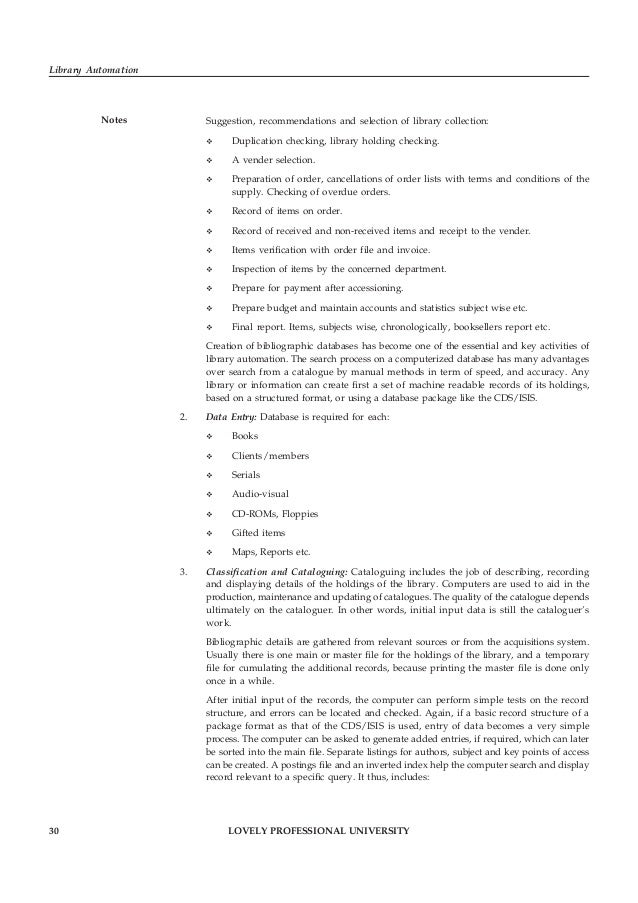 Library Automation

Notes

Suggestion, recommendations and selection of library collection:

❖ Duplication checking, library holding checking.

❖ A vender selection.

❖ Preparation of order, cancellations of order lists with terms and conditions of the supply. Checking of overdue orders.

❖ Record of items on order.

❖ Record of received and non-received items and receipt to the vender.

❖ Items verification with order file and invoice.

❖ Inspection of items by the concerned department.

❖ Prepare for payment after accessioning.

❖ Prepare budget and maintain accounts and statistics subject wise etc.

❖ Final report. Items, subjects wise, chronologically, booksellers report etc.

Creation of bibliographic databases has become one of the essential and key activities of library automation. The search process on a computerized database has many advantages over search from a catalogue by manual methods in term of speed, and accuracy. Any library or information can create first a set of machine readable records of its holdings, based on a structured format, or using a database package like the CDS/ISIS.

2. Data Entry: Database is required for each:

❖ Books

❖ Clients/members

❖ Serials

❖ Audio-visual

❖ CD-ROMs, Floppies

❖ Gifted items

❖ Maps, Reports etc.

3. Classification and Cataloguing: Cataloguing includes the job of describing, recording and displaying details of the holdings of the library. Computers are used to aid in the production, maintenance and updating of catalogues. The quality of the catalogue depends ultimately on the cataloguer. In other words, initial input data is still the cataloguer's work.

Bibliographic details are gathered from relevant sources or from the acquisitions system. Usually there is one main or master file for the holdings of the library, and a temporary file for cumulating the additional records, because printing the master file is done only once in a while.

After initial input of the records, the computer can perform simple tests on the record structure, and errors can be located and checked. Again, if a basic record structure of a package format as that of the CDS/ISIS is used, entry of data becomes a very simple process. The computer can be asked to generate added entries, if required, which can later be sorted into the main file. Separate listings for authors, subject and key points of access can be created. A postings file and an inverted index help the computer search and display record relevant to a specific query. It thus, includes:

30 LOVELY PROFESSIONAL UNIVERSITY